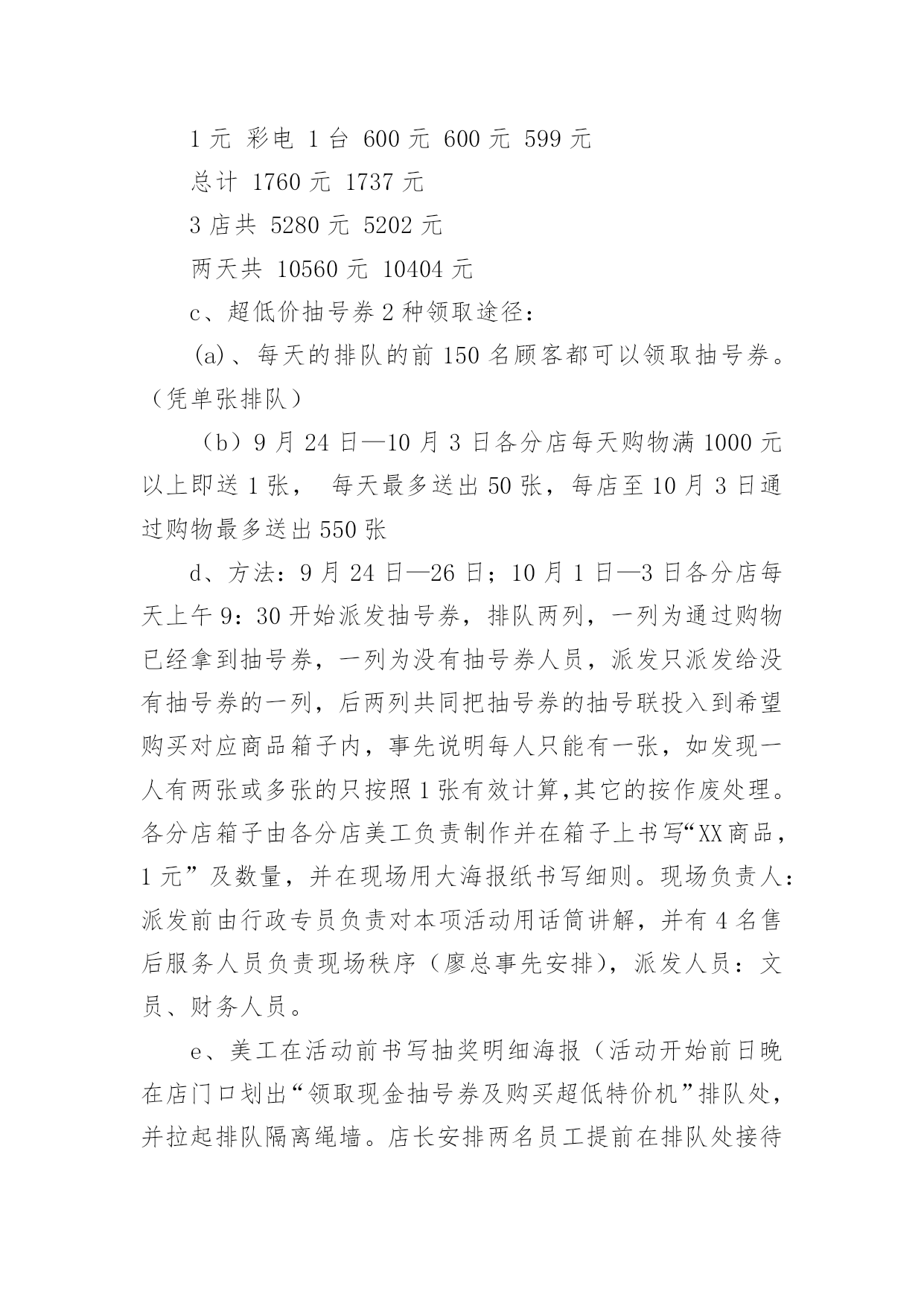 1 元 彩电 1 台 600 元 600 元 599 元

总计 1760 元 1737 元

3 店共 5280 元 5202 元

两天共 10560 元 10404 元

c、超低价抽号券 2 种领取途径：

(a)、每天的排队的前 150 名顾客都可以领取抽号券。（凭单张排队）

（b）9 月 24 日—10 月 3 日各分店每天购物满 1000 元以上即送 1 张， 每天最多送出 50 张，每店至 10 月 3 日通过购物最多送出 550 张

d、方法：9 月 24 日—26 日；10 月 1 日—3 日各分店每天上午 9：30 开始派发抽号券，排队两列，一列为通过购物已经拿到抽号券，一列为没有抽号券人员，派发只派发给没有抽号券的一列，后两列共同把抽号券的抽号联投入到希望购买对应商品箱子内，事先说明每人只能有一张，如发现一人有两张或多张的只按照 1 张有效计算,其它的按作废处理。各分店箱子由各分店美工负责制作并在箱子上书写“XX 商品，1 元”及数量，并在现场用大海报纸书写细则。现场负责人：派发前由行政专员负责对本项活动用话筒讲解，并有 4 名售后服务人员负责现场秩序（廖总事先安排），派发人员：文员、财务人员。

e、美工在活动前书写抽奖明细海报（活动开始前日晚在店门口划出“领取现金抽号券及购买超低特价机”排队处，并拉起排队隔离绳墙。店长安排两名员工提前在排队处接待